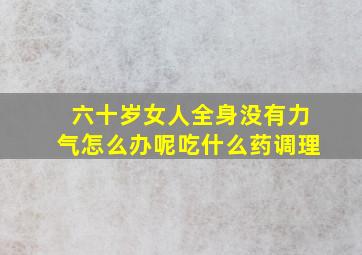 六十岁女人全身没有力气怎么办呢吃什么药调理